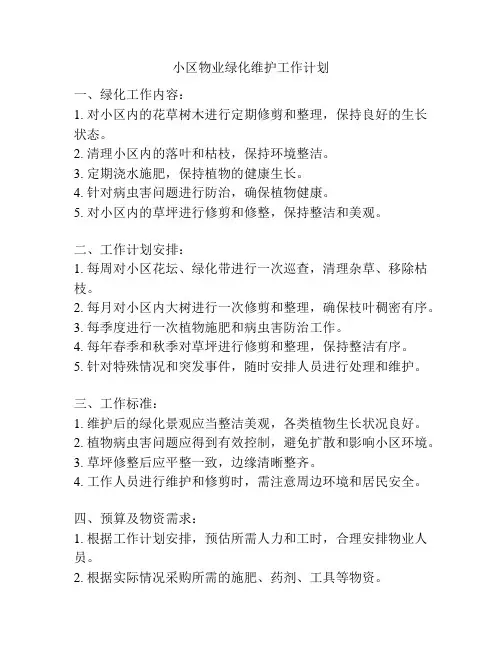 小区物业绿化维护工作计划

一、绿化工作内容：
1. 对小区内的花草树木进行定期修剪和整理，保持良好的生长状态。
2. 清理小区内的落叶和枯枝，保持环境整洁。
3. 定期浇水施肥，保持植物的健康生长。
4. 针对病虫害问题进行防治，确保植物健康。
5. 对小区内的草坪进行修剪和修整，保持整洁和美观。

二、工作计划安排：
1. 每周对小区花坛、绿化带进行一次巡查，清理杂草、移除枯枝。
2. 每月对小区内大树进行一次修剪和整理，确保枝叶稠密有序。
3. 每季度进行一次植物施肥和病虫害防治工作。
4. 每年春季和秋季对草坪进行修剪和整理，保持整洁有序。
5. 针对特殊情况和突发事件，随时安排人员进行处理和维护。

三、工作标准：
1. 维护后的绿化景观应当整洁美观，各类植物生长状况良好。
2. 植物病虫害问题应得到有效控制，避免扩散和影响小区环境。
3. 草坪修整后应平整一致，边缘清晰整齐。
4. 工作人员进行维护和修剪时，需注意周边环境和居民安全。

四、预算及物资需求：
1. 根据工作计划安排，预估所需人力和工时，合理安排物业人员。
2. 根据实际情况采购所需的施肥、药剂、工具等物资。